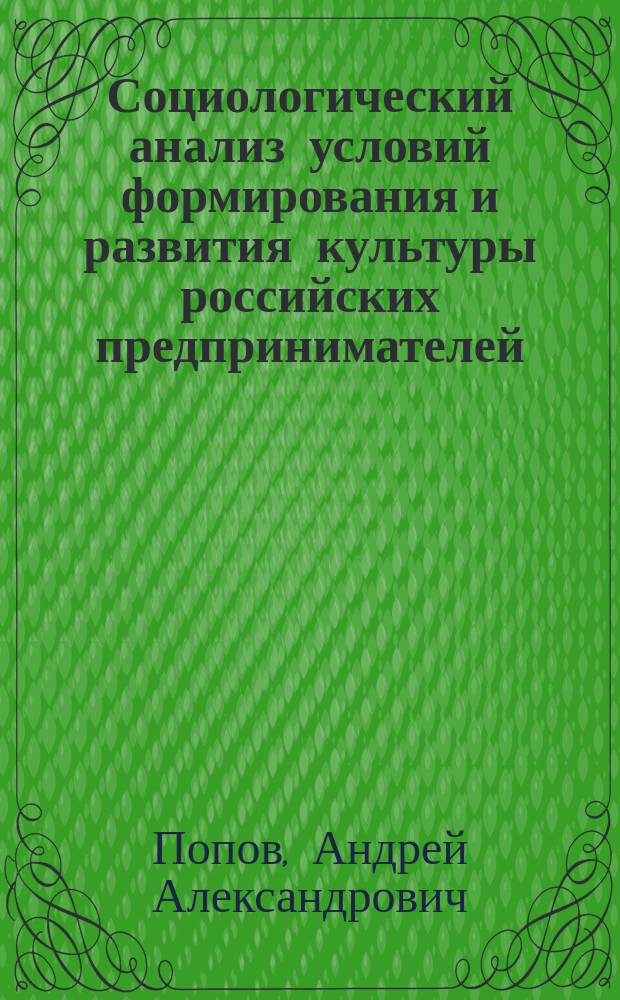 Социологический анализ условий формирования и развития культуры российских предпринимателей

Попов, Андрей Александрович